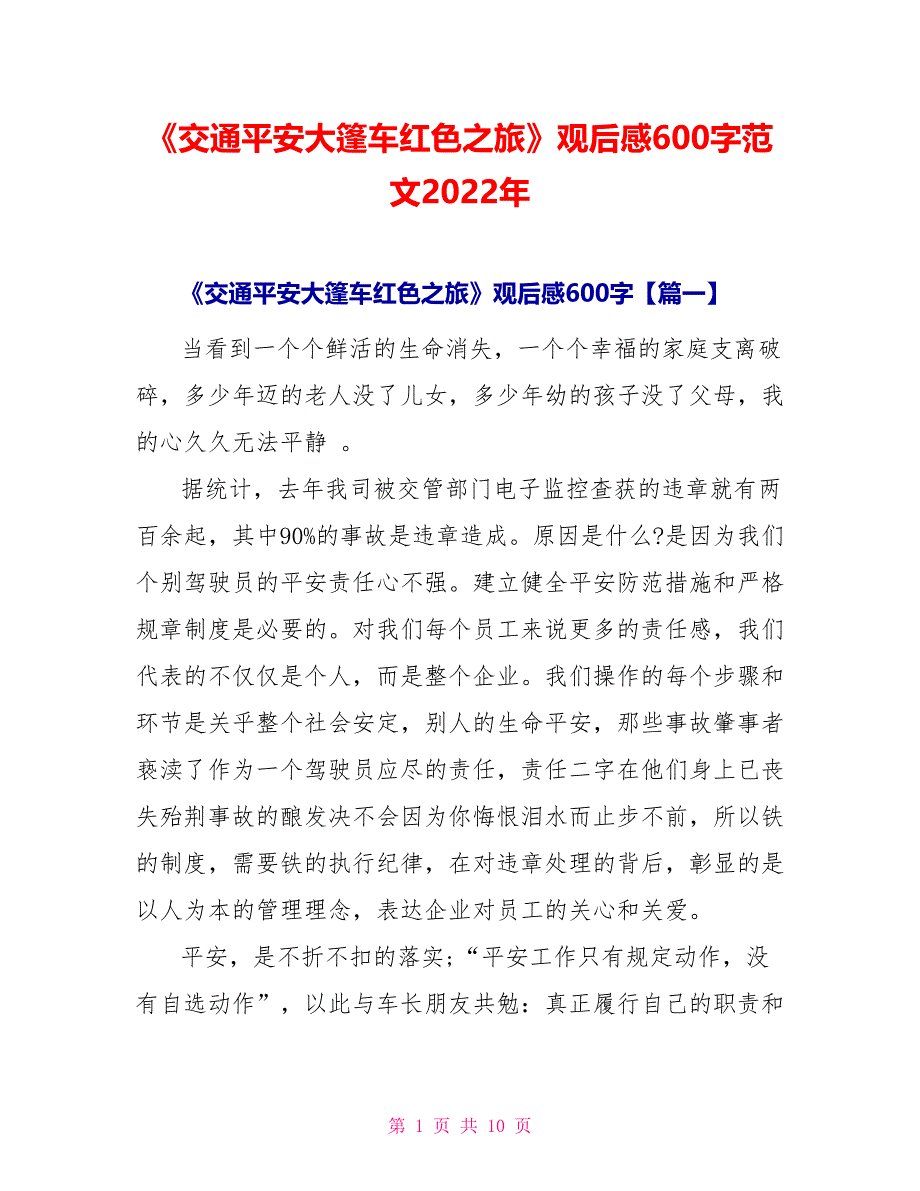 《交通平安大篷车红色之旅》观后感600字范文2022年

《交通平安大篷车红色之旅》观后感600字【篇一】

当看到一个个鲜活的生命消失，一个个幸福的家庭支离破碎，多少年迈的老人没了儿女，多少年幼的孩子没了父母，我的心久久无法平静 。

据统计，去年我司被交管部门电子监控查获的违章就有两百余起，其中90%的事故是违章造成。原因是什么?是因为我们个别驾驶员的平安责任心不强。建立健全平安防范措施和严格规章制度是必要的。对我们每个员工来说更多的责任感，我们代表的不仅仅是个人，而是整个企业。我们操作的每个步骤和环节是关乎整个社会安定，别人的生命平安，那些事故肇事者亵渎了作为一个驾驶员应尽的责任，责任二字在他们身上已丧失殆荆事故的酿发决不会因为你悔恨泪水而止步不前，所以铁的制度，需要铁的执行纪律，在对违章处理的背后，彰显的是以人为本的管理理念，表达企业对员工的关心和关爱。

平安，是不折不扣的落实；“平安工作只有规定动作，没有自选动作”，以此与车长朋友共勉：真正履行自己的职责和

第 1 页 共 10 页